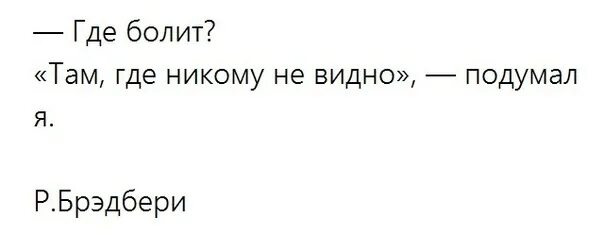 — Где болит?
«Там, где никому не видно», — подумал я.

Р.Брэдбери